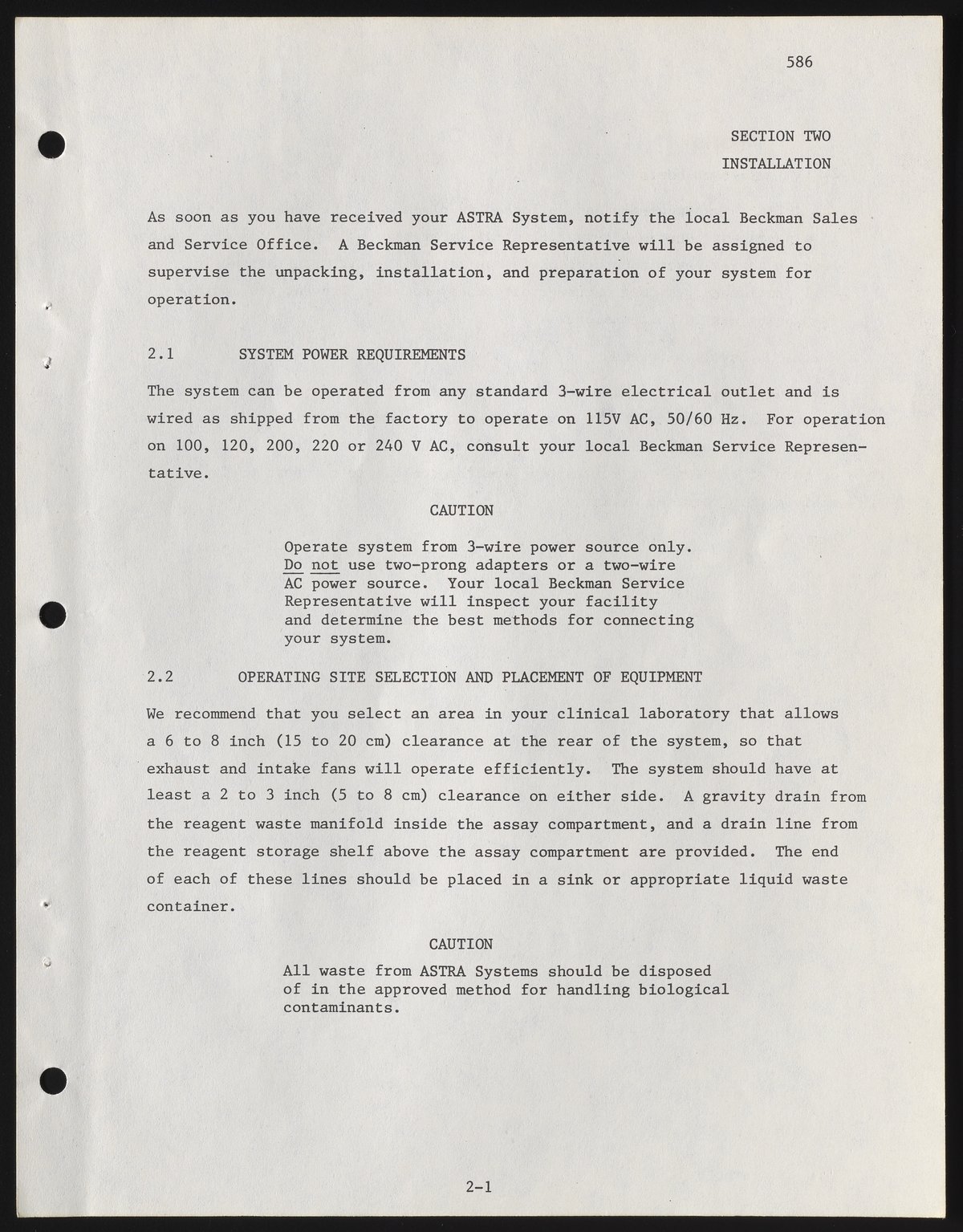 586

SECTION TWO
INSTALLATION

As soon as you have received your ASTRA System, notify the local Beckman Sales and Service Office. A Beckman Service Representative will be assigned to supervise the unpacking, installation, and preparation of your system for operation.

2.1 SYSTEM POWER REQUIREMENTS

The system can be operated from any standard 3-wire electrical outlet and is wired as shipped from the factory to operate on 115V AC, 50/60 Hz. For operation on 100, 120, 200, 220 or 240 V AC, consult your local Beckman Service Representative.

CAUTION

Operate system from 3-wire power source only. Do not use two-prong adapters or a two-wire AC power source. Your local Beckman Service Representative will inspect your facility and determine the best methods for connecting your system.

2.2 OPERATING SITE SELECTION AND PLACEMENT OF EQUIPMENT

We recommend that you select an area in your clinical laboratory that allows a 6 to 8 inch (15 to 20 cm) clearance at the rear of the system, so that exhaust and intake fans will operate efficiently. The system should have at least a 2 to 3 inch (5 to 8 cm) clearance on either side. A gravity drain from the reagent waste manifold inside the assay compartment, and a drain line from the reagent storage shelf above the assay compartment are provided. The end of each of these lines should be placed in a sink or appropriate liquid waste container.

CAUTION

All waste from ASTRA Systems should be disposed of in the approved method for handling biological contaminants.

2-1